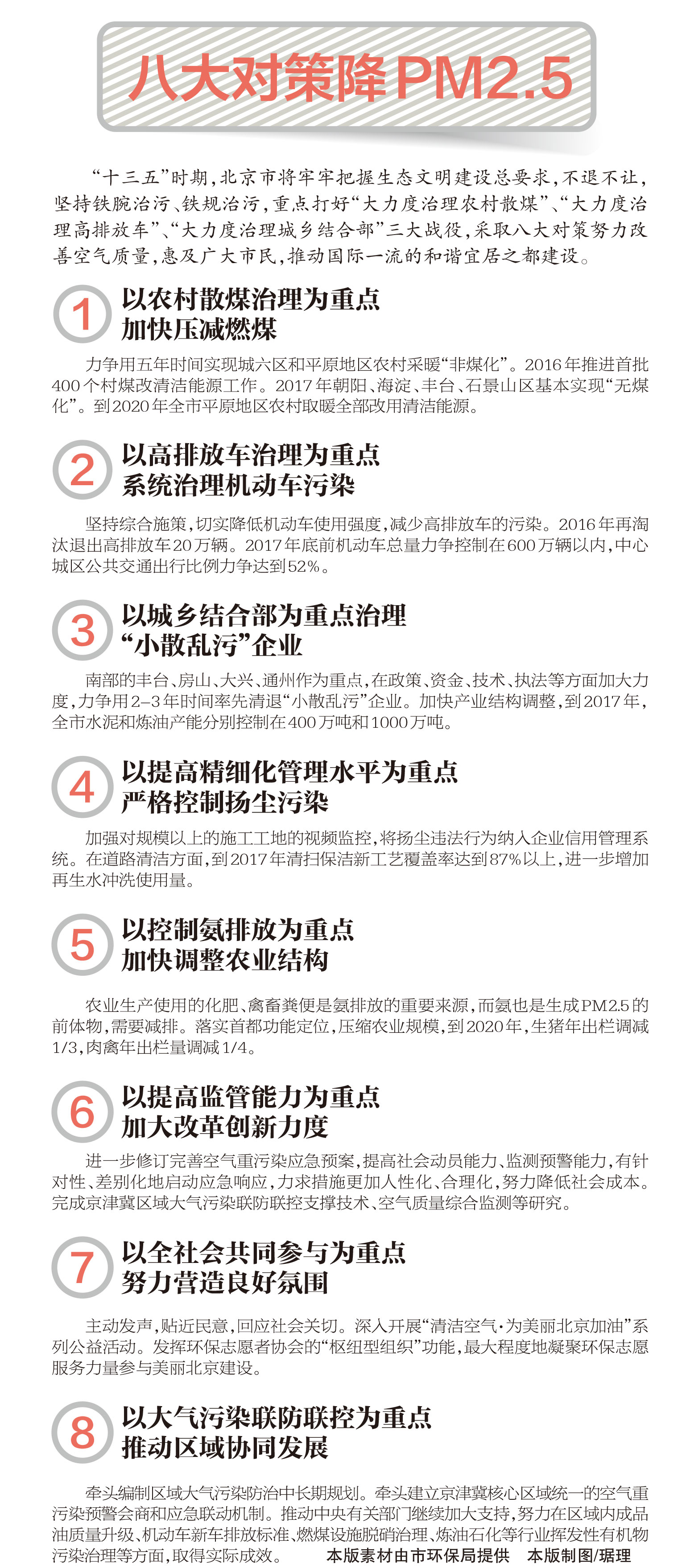 八大对策降PM2.5

“十三五”时期，北京市将牢牢把握生态文明建设总要求，不退不让，坚持铁腕治污、铁规治污，重点打好“大力度治理农村散煤”、“大力度治理高排放车”、“大力度治理城乡结合部”三大战役，采取八大对策努力改善空气质量，惠及广大市民，推动国际一流的和谐宜居之都建设。

1
以农村散煤治理为重点
加快压减燃煤

力争用五年时间实现城六区和平原地区农村采暖“非煤化”。2016年推进首批400个村煤改清洁能源工作。2017年朝阳、海淀、丰台、石景山区基本实现“无煤化”。到2020年全市平原地区农村取暖全部改用清洁能源。

2
以高排放车治理为重点
系统治理机动车污染

坚持综合施策，切实降低机动车使用强度，减少高排放车的污染。2016年再淘汰退出高排放车20万辆。2017年底前机动车总量力争控制在600万辆以内，中心城区公共交通出行比例力争达到52%。

3
以城乡结合部为重点治理
“小散乱污”企业

南部的丰台、房山、大兴、通州作为重点，在政策、资金、技术、执法等方面加大力度，力争用2–3年时间率先清退“小散乱污”企业。加快产业结构调整，到2017年，全市水泥和炼油产能分别控制在400万吨和1000万吨。

4
以提高精细化管理水平为重点
严格控制扬尘污染

加强对规模以上的施工工地的视频监控，将扬尘违法行为纳入企业信用管理系统。在道路清洁方面，到2017年清扫保洁新工艺覆盖率达到87%以上，进一步增加再生水冲洗使用量。

5
以控制氨排放为重点
加快调整农业结构

农业生产使用的化肥、禽畜粪便是氨排放的重要来源，而氨也是生成PM2.5的前体物，需要减排。落实首都功能定位，压缩农业规模，到2020年，生猪年出栏调减1/3，肉禽年出栏量调减1/4。

6
以提高监管能力为重点
加大改革创新力度

进一步修订完善空气重污染应急预案，提高社会动员能力、监测预警能力，有针对性、差别化地启动应急响应，力求措施更加人性化、合理化，努力降低社会成本。完成京津冀区域大气污染联防联控支撑技术、空气质量综合监测等研究。

7
以全社会共同参与为重点
努力营造良好氛围

主动发声，贴近民意，回应社会关切。深入开展“清洁空气·为美丽北京加油”系列公益活动。发挥环保志愿者协会的“枢纽型组织”功能，最大程度地凝聚环保志愿服务力量参与美丽北京建设。

8
以大气污染联防联控为重点
推动区域协同发展

牵头编制区域大气污染防治中长期规划。牵头建立京津冀核心区域统一的空气重污染预警会商和应急联动机制。推动中央有关部门继续加大支持，努力在区域内成品油质量升级、机动车新车排放标准、燃煤设施脱硝治理、炼油石化等行业挥发性有机物污染治理等方面，取得实际成效。 本版素材由市环保局提供 本版制图/琚理